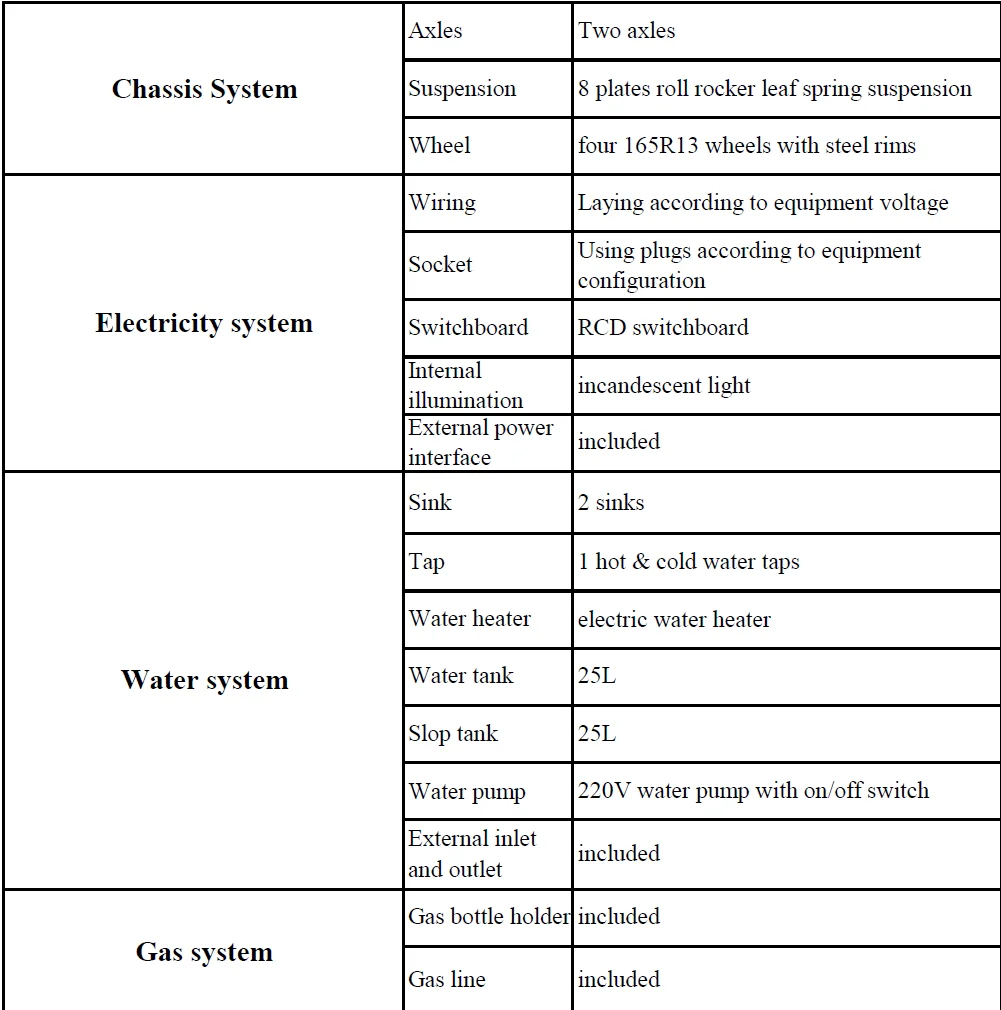 | | | |
|---|---|---|
| **Chassis System** | Axles | Two axles |
| | Suspension | 8 plates roll rocker leaf spring suspension |
| | Wheel | four 165R13 wheels with steel rims |
| **Electricity system** | Wiring | Laying according to equipment voltage |
| | Socket | Using plugs according to equipment configuration |
| | Switchboard | RCD switchboard |
| | Internal illumination | incandescent light |
| | External power interface | included |
| **Water system** | Sink | 2 sinks |
| | Tap | 1 hot & cold water taps |
| | Water heater | electric water heater |
| | Water tank | 25L |
| | Slop tank | 25L |
| | Water pump | 220V water pump with on/off switch |
| | External inlet and outlet | included |
| **Gas system** | Gas bottle holder | included |
| | Gas line | included |